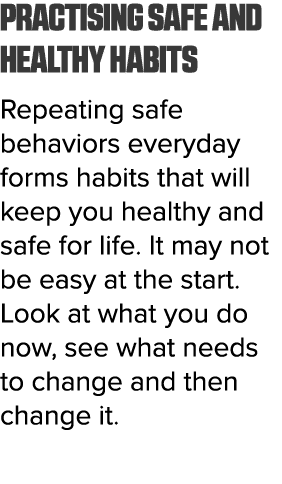 PRACTISING SAFE AND HEALTHY HABITS

Repeating safe behaviors everyday forms habits that will keep you healthy and safe for life. It may not be easy at the start. Look at what you do now, see what needs to change and then change it.